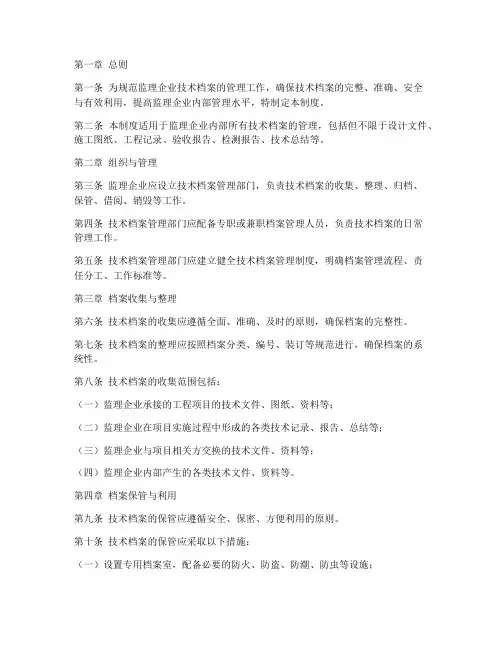 第一章 总则

第一条 为规范监理企业技术档案的管理工作，确保技术档案的完整、准确、安全与有效利用，提高监理企业内部管理水平，特制定本制度。

第二条 本制度适用于监理企业内部所有技术档案的管理，包括但不限于设计文件、施工图纸、工程记录、验收报告、检测报告、技术总结等。

第二章 组织与管理

第三条 监理企业应设立技术档案管理部门，负责技术档案的收集、整理、归档、保管、借阅、销毁等工作。

第四条 技术档案管理部门应配备专职或兼职档案管理人员，负责技术档案的日常管理工作。

第五条 技术档案管理部门应建立健全技术档案管理制度，明确档案管理流程、责任分工、工作标准等。

第三章 档案收集与整理

第六条 技术档案的收集应遵循全面、准确、及时的原则，确保档案的完整性。

第七条 技术档案的整理应按照档案分类、编号、装订等规范进行，确保档案的系统性。

第八条 技术档案的收集范围包括：

（一）监理企业承接的工程项目的技术文件、图纸、资料等；

（二）监理企业在项目实施过程中形成的各类技术记录、报告、总结等；

（三）监理企业与项目相关方交换的技术文件、资料等；

（四）监理企业内部产生的各类技术文件、资料等。

第四章 档案保管与利用

第九条 技术档案的保管应遵循安全、保密、方便利用的原则。

第十条 技术档案的保管应采取以下措施：

（一）设置专用档案室，配备必要的防火、防盗、防潮、防虫等设施；